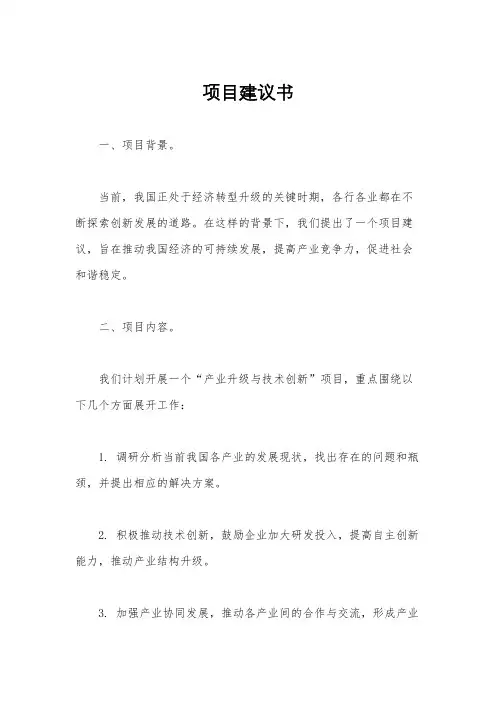 项目建议书

一、项目背景。

当前，我国正处于经济转型升级的关键时期，各行各业都在不断探索创新发展的道路。在这样的背景下，我们提出了一个项目建议，旨在推动我国经济的可持续发展，提高产业竞争力，促进社会和谐稳定。

二、项目内容。

我们计划开展一个“产业升级与技术创新”项目，重点围绕以下几个方面展开工作：

1. 调研分析当前我国各产业的发展现状，找出存在的问题和瓶颈，并提出相应的解决方案。

2. 积极推动技术创新，鼓励企业加大研发投入，提高自主创新能力，推动产业结构升级。

3. 加强产业协同发展，推动各产业间的合作与交流，形成产业